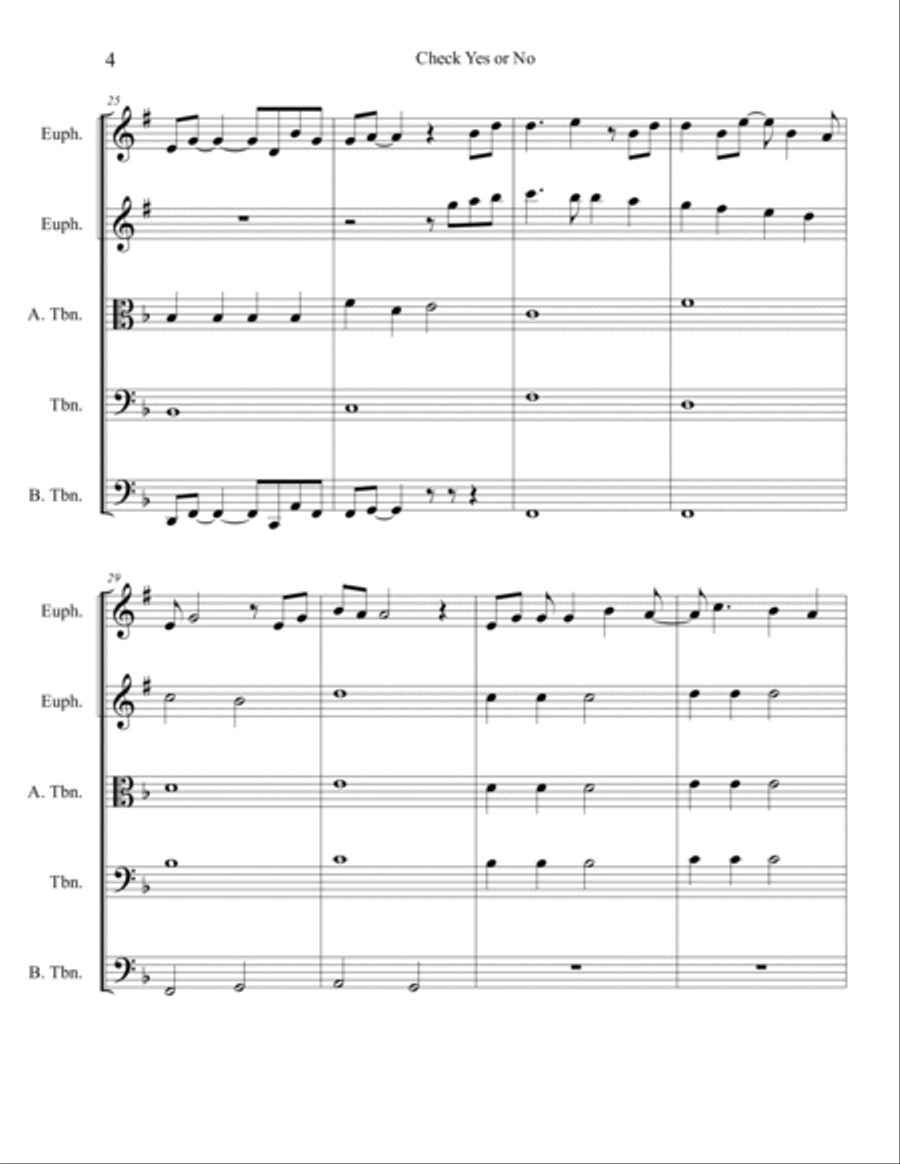 4

Check Yes or No

25

Euph.

Euph.

A. Tbn.

Tbn.

B. Tbn.

29

Euph.

Euph.

A. Tbn.

Tbn.

B. Tbn.